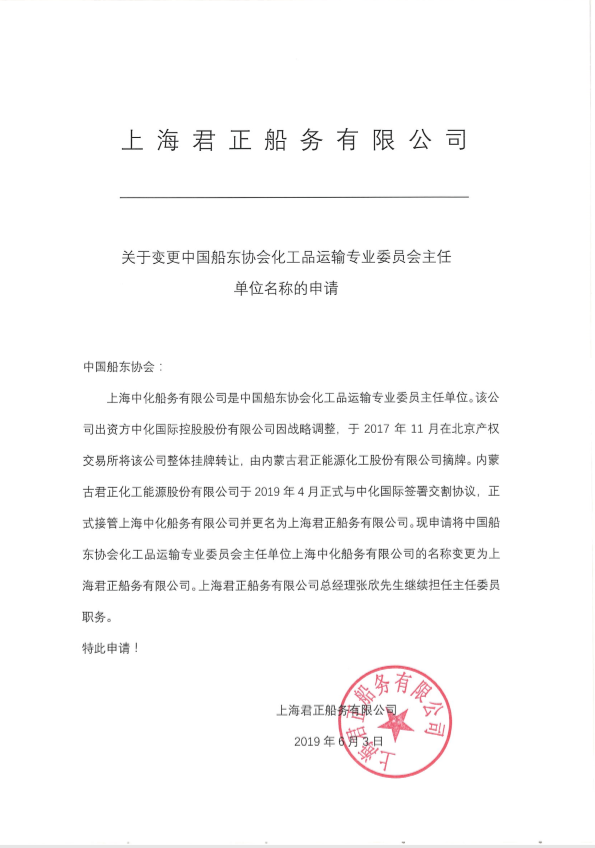 上海君正船务有限公司

关于变更中国船东协会化工品运输专业委员会主任单位名称的申请

中国船东协会：

上海中化船务有限公司是中国船东协会化工品运输专业委员主任单位。该公司出资方中化国际控股股份有限公司因战略调整，于 2017 年 11 月在北京产权交易所将该公司整体挂牌转让，由内蒙古君正能源化工股份有限公司摘牌。内蒙古君正化工能源股份有限公司于 2019 年 4 月正式与中化国际签署交割协议，正式接管上海中化船务有限公司并更名为上海君正船务有限公司。现申请将中国船东协会化工品运输专业委员会主任单位上海中化船务有限公司的名称变更为上海君正船务有限公司。上海君正船务有限公司总经理张欣先生继续担任主任委员职务。

特此申请！

上海君正船务有限公司

2019 年 6 月 3 日

上海君正船务有限公司